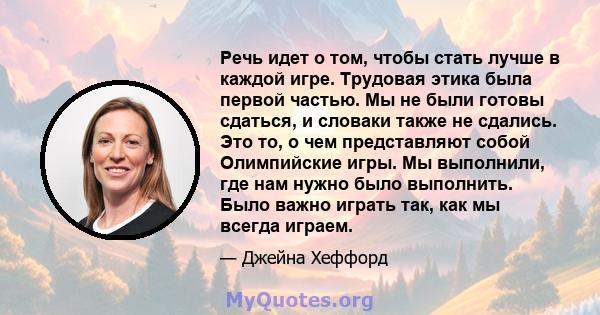 Речь идет о том, чтобы стать лучше в каждой игре. Трудовая этика была первой частью. Мы не были готовы сдаться, и словаки также не сдались. Это то, о чем представляют собой Олимпийские игры. Мы выполнили, где нам нужно было выполнить. Было важно играть так, как мы всегда играем.

— Джейна Хеффорд

MyQuotes.org